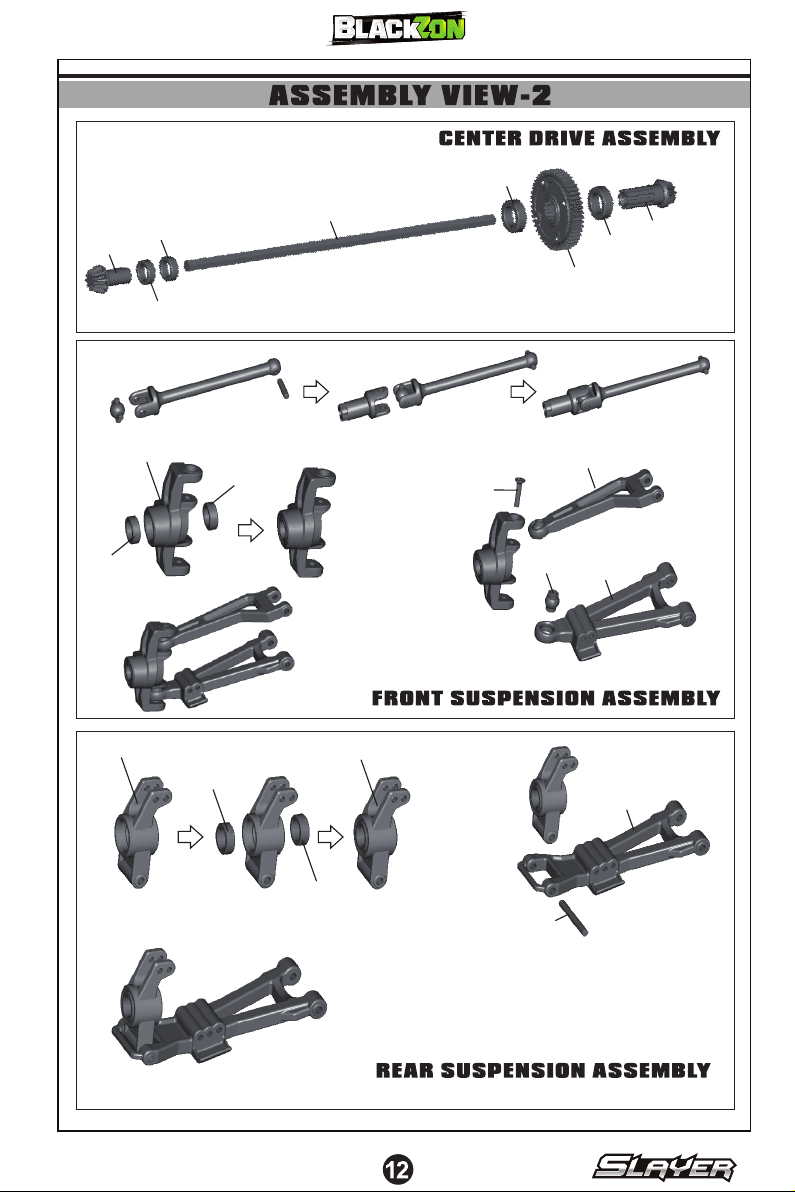 BLACKZON

ASSEMBLY VIEW-2

CENTER DRIVE ASSEMBLY

FRONT SUSPENSION ASSEMBLY

REAR SUSPENSION ASSEMBLY

12

SLAYER